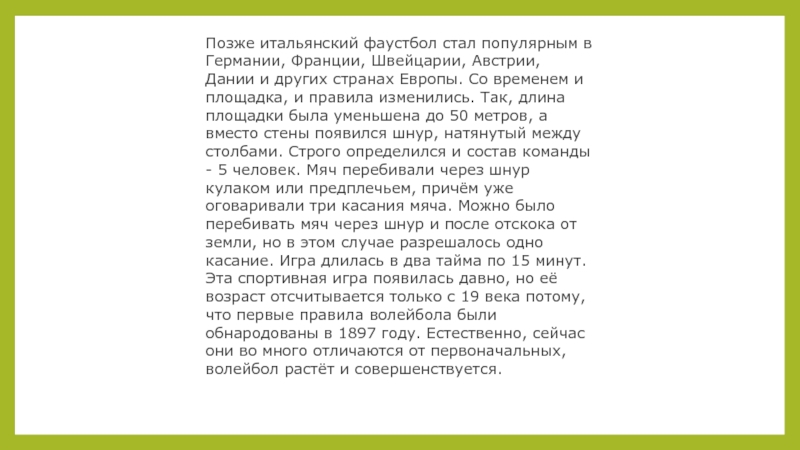 Позже итальянский фаустбол стал популярным в Германии, Франции, Швейцарии, Австрии, Дании и других странах Европы. Со временем и площадка, и правила изменились. Так, длина площадки была уменьшена до 50 метров, а вместо стены появился шнур, натянутый между столбами. Строго определился и состав команды - 5 человек. Мяч перебивали через шнур кулаком или предплечьем, причём уже оговаривали три касания мяча. Можно было перебивать мяч через шнур и после отскока от земли, но в этом случае разрешалось одно касание. Игра длилась в два тайма по 15 минут. Эта спортивная игра появилась давно, но её возраст отсчитывается только с 19 века потому, что первые правила волейбола были обнародованы в 1897 году. Естественно, сейчас они во много отличаются от первоначальных, волейбол растёт и совершенствуется.